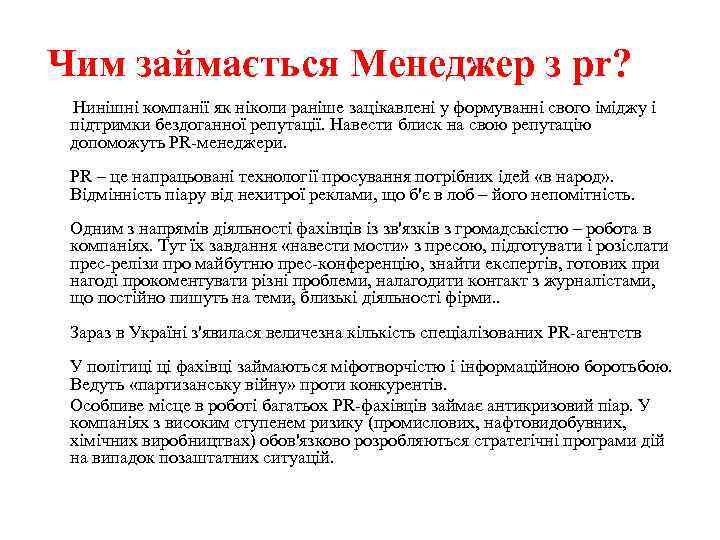 Чим займається Менеджер з pr?

Нинішні компанії як ніколи раніше зацікавлені у формуванні свого іміджу і підтримки бездоганної репутації. Навести блиск на свою репутацію допоможуть PR-менеджери.

PR – це напрацьовані технології просування потрібних ідей «в народ». Відмінність піару від нехитрої реклами, що б'є в лоб – його непомітність.

Одним з напрямів діяльності фахівців із зв'язків з громадськістю – робота в компаніях. Тут їх завдання «навести мости» з пресою, підготувати і розіслати прес-релізи про майбутню прес-конференцію, знайти експертів, готових при нагоді прокоментувати різні проблеми, налагодити контакт з журналістами, що постійно пишуть на теми, близькі діяльності фірми..

Зараз в Україні з'явилася величезна кількість спеціалізованих PR-агентств

У політиці ці фахівці займаються міфотворчістю і інформаційною боротьбою. Ведуть «партизанську війну» проти конкурентів.
Особливе місце в роботі багатьох PR-фахівців займає антикризовий піар. У компаніях з високим ступенем ризику (промислових, нафтовидобувних, хімічних виробництвах) обов'язково розробляються стратегічні програми дій на випадок позаштатних ситуацій.